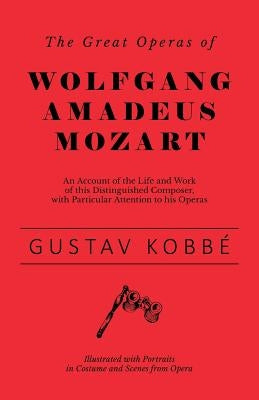 The Great Operas of

WOLFGANG AMADEUS MOZART

An Account of the Life and Work of this Distinguished Composer, with Particular Attention to his Operas

GUSTAV KOBBÉ

Illustrated with Portraits in Costume and Scenes from Opera